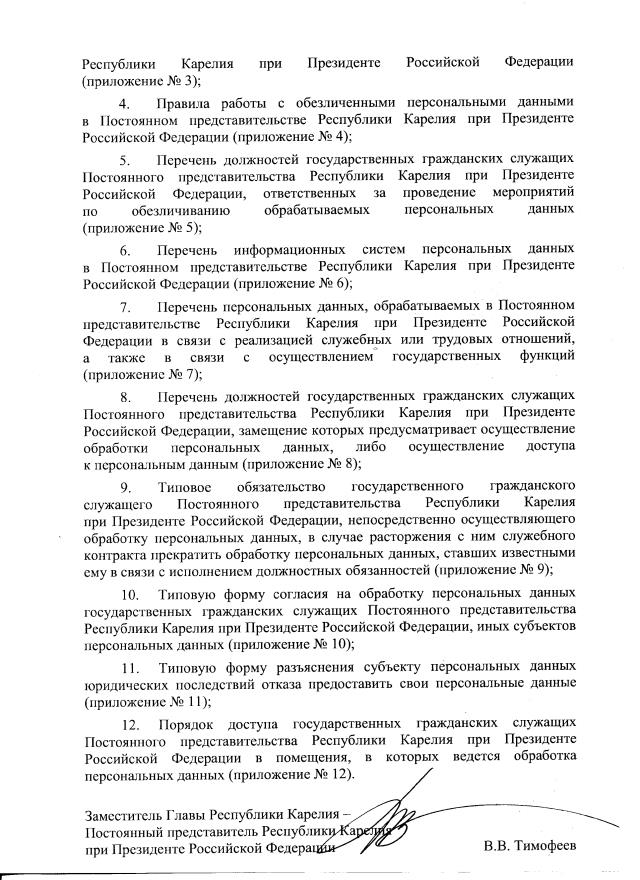 Республики Карелия при Президенте Российской Федерации (приложение № 3);

4. Правила работы с обезличенными персональными данными в Постоянном представительстве Республики Карелия при Президенте Российской Федерации (приложение № 4);

5. Перечень должностей государственных гражданских служащих Постоянного представительства Республики Карелия при Президенте Российской Федерации, ответственных за проведение мероприятий по обезличиванию обрабатываемых персональных данных (приложение № 5);

6. Перечень информационных систем персональных данных в Постоянном представительстве Республики Карелия при Президенте Российской Федерации (приложение № 6);

7. Перечень персональных данных, обрабатываемых в Постоянном представительстве Республики Карелия при Президенте Российской Федерации в связи с реализацией служебных или трудовых отношений, а также в связи с осуществлением государственных функций (приложение № 7);

8. Перечень должностей государственных гражданских служащих Постоянного представительства Республики Карелия при Президенте Российской Федерации, замещение которых предусматривает осуществление обработки персональных данных, либо осуществление доступа к персональным данным (приложение № 8);

9. Типовое обязательство государственного гражданского служащего Постоянного представительства Республики Карелия при Президенте Российской Федерации, непосредственно осуществляющего обработку персональных данных, в случае расторжения с ним служебного контракта прекратить обработку персональных данных, ставших известными ему в связи с исполнением должностных обязанностей (приложение № 9);

10. Типовую форму согласия на обработку персональных данных государственных гражданских служащих Постоянного представительства Республики Карелия при Президенте Российской Федерации, иных субъектов персональных данных (приложение № 10);

11. Типовую форму разъяснения субъекту персональных данных юридических последствий отказа предоставить свои персональные данные (приложение № 11);

12. Порядок доступа государственных гражданских служащих Постоянного представительства Республики Карелия при Президенте Российской Федерации в помещения, в которых ведется обработка персональных данных (приложение № 12).

Заместитель Главы Республики Карелия – Постоянный представитель Республики Карелия при Президенте Российской Федерации

В.В. Тимофеев